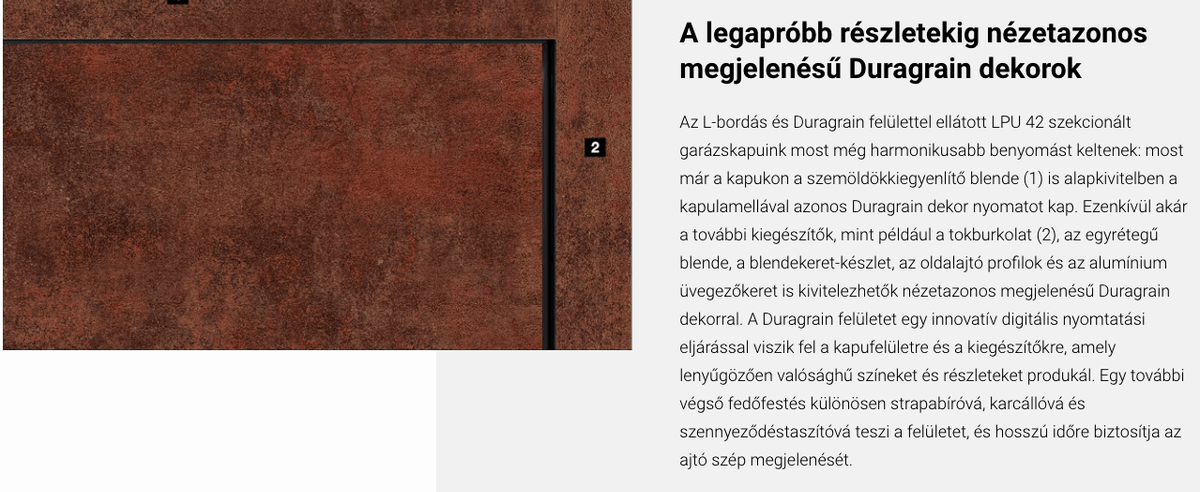 2

A legapróbb részletekig nézetazonos megjelenésű Duragrain dekorok

Az L-bordás és Duragrain felülettel ellátott LPU 42 szekcionált garázskapuink most még harmonikusabb benyomást keltenek: most már a kapukon a szemöldökkiegyenlítő blende (1) is alapkivitelben a kapulamellával azonos Duragrain dekor nyomatot kap. Ezenkívül akár a további kiegészítők, mint például a tokburkolat (2), az egyrétegű blende, a blendekeret-készlet, az oldalajtó profilok és az alumínium üvegezőkeret is kivitelezhetők nézetazonos megjelenésű Duragrain dekorral. A Duragrain felületet egy innovatív digitális nyomtatási eljárással viszik fel a kapufelületre és a kiegészítőkre, amely lenyűgözően valósághű színeket és részleteket produkál. Egy további végső fedőfestés különösen strapabíróvá, karcállóvá és szennyeződéstaszítóvá teszi a felületet, és hosszú időre biztosítja az ajtó szép megjelenését.